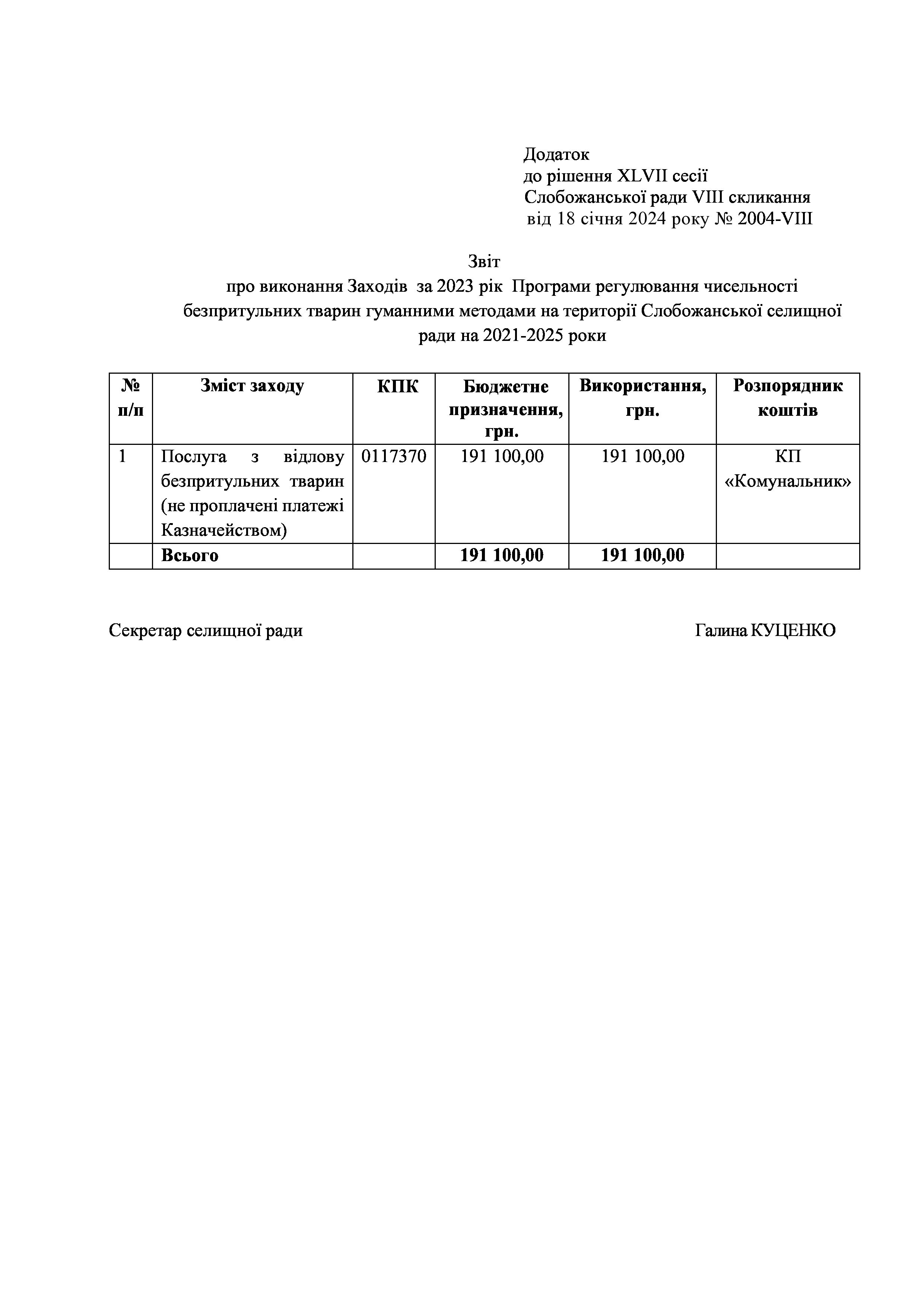 Додаток
до рішення XLVII сесії
Слобожанської ради VIII скликання
від 18 січня 2024 року № 2004-VIII

Звіт
про виконання Заходів за 2023 рік Програми регулювання чисельності безпритульних тварин гуманними методами на території Слобожанської селищної ради на 2021-2025 роки

| № п/п | Зміст заходу | КПК | Бюджетне призначення, грн. | Використання, грн. | Розпорядник коштів |
|---|---|---|---|---|---|
| 1 | Послуга з відлову безпритульних тварин (не проплачені платежі Казначейством) | 0117370 | 191 100,00 | 191 100,00 | КП «Комунальник» |
| | Всього | | 191 100,00 | 191 100,00 | |

Секретар селищної ради Галина КУЦЕНКО